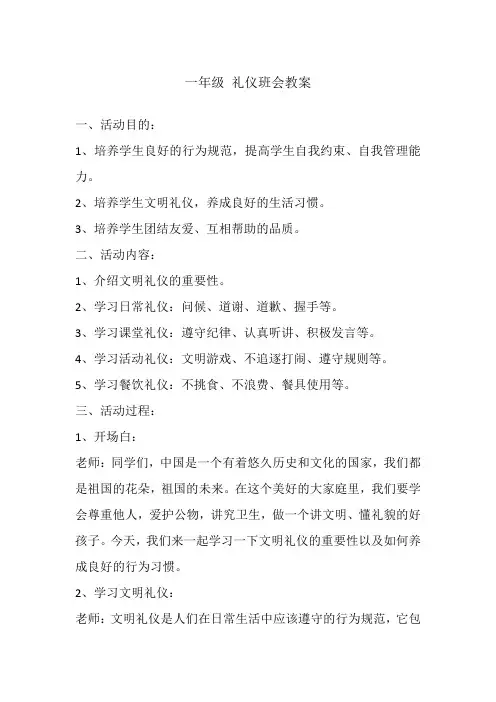 一年级 礼仪班会教案

一、活动目的：

1、培养学生良好的行为规范，提高学生自我约束、自我管理能力。

2、培养学生文明礼仪，养成良好的生活习惯。

3、培养学生团结友爱、互相帮助的品质。

二、活动内容：

1、介绍文明礼仪的重要性。

2、学习日常礼仪：问候、道谢、道歉、握手等。

3、学习课堂礼仪：遵守纪律、认真听讲、积极发言等。

4、学习活动礼仪：文明游戏、不追逐打闹、遵守规则等。

5、学习餐饮礼仪：不挑食、不浪费、餐具使用等。

三、活动过程：

1、开场白：

老师：同学们，中国是一个有着悠久历史和文化的国家，我们都是祖国的花朵，祖国的未来。在这个美好的大家庭里，我们要学会尊重他人，爱护公物，讲究卫生，做一个讲文明、懂礼貌的好孩子。今天，我们来一起学习一下文明礼仪的重要性以及如何养成良好的行为习惯。

2、学习文明礼仪：

老师：文明礼仪是人们在日常生活中应该遵守的行为规范，它包